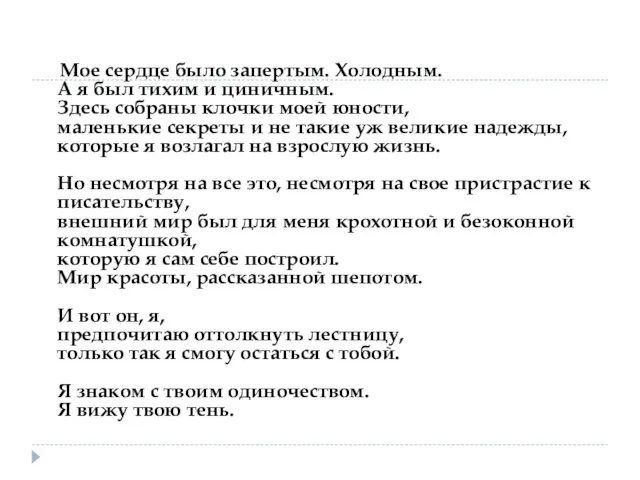 Мое сердце было запертым. Холодным.
А я был тихим и циничным.
Здесь собраны клочки моей юности,
маленькие секреты и не такие уж великие надежды,
которые я возлагал на взрослую жизнь.

Но несмотря на все это, несмотря на свое пристрастие к писательству,
внешний мир был для меня крохотной и безоконной комнатушкой,
которую я сам себе построил.
Мир красоты, рассказанной шепотом.

И вот он, я,
предпочитаю оттолкнуть лестницу,
только так я смогу остаться с тобой.

Я знаком с твоим одиночеством.
Я вижу твою тень.